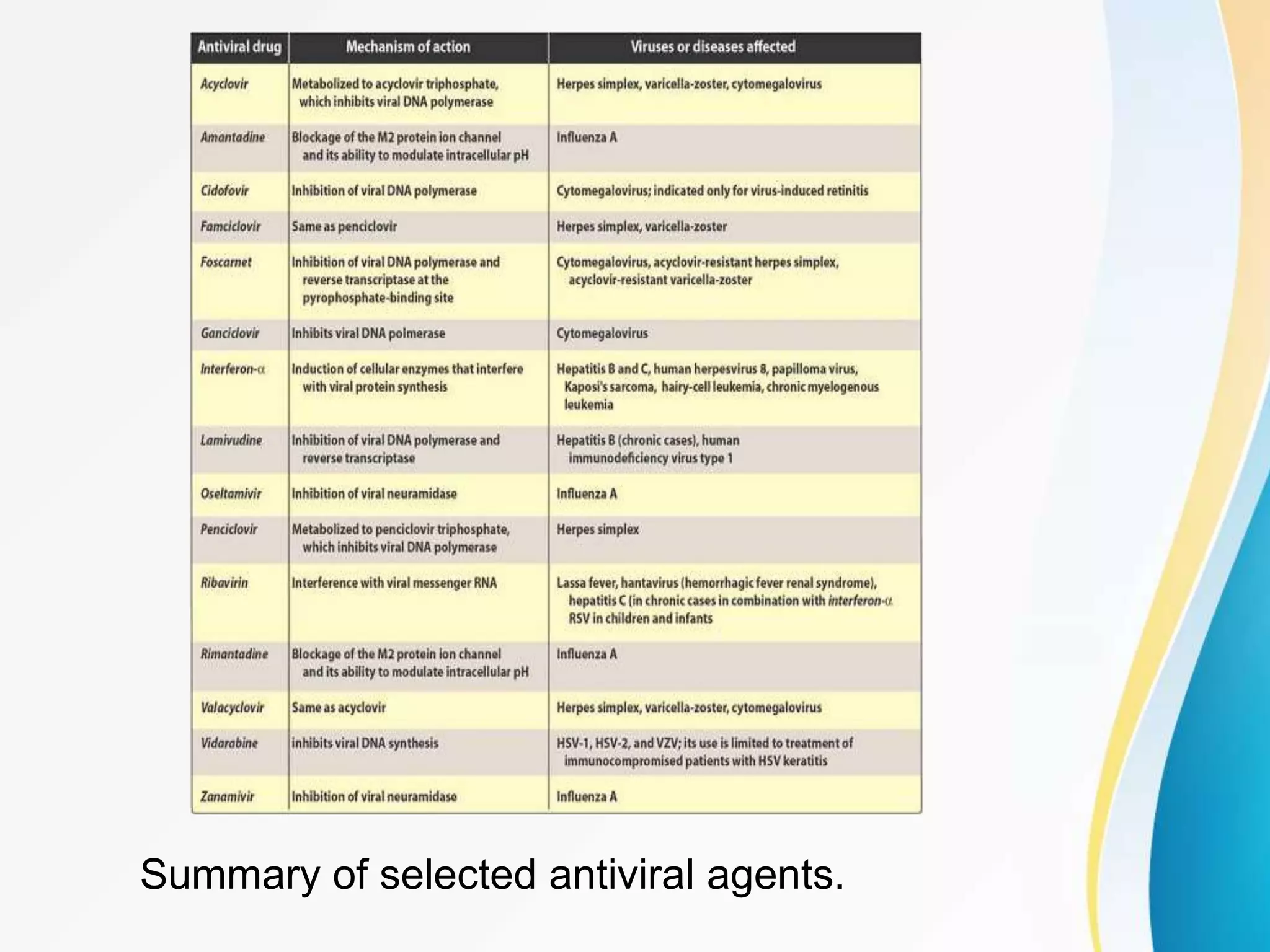 | Antiviral drug | Mechanism of action | Viruses or diseases affected |
|---|---|---|
| Acyclovir | Metabolized to acyclovir triphosphate, which inhibits viral DNA polymerase | Herpes simplex, varicella-zoster, cytomegalovirus |
| Amantadine | Blockage of the M2 protein ion channel and its ability to modulate intracellular pH | Influenza A |
| Cidofovir | Inhibition of viral DNA polymerase | Cytomegalovirus; indicated only for virus-induced retinitis |
| Famciclovir | Same as penciclovir | Herpes simplex, varicella-zoster |
| Foscarnet | Inhibition of viral DNA polymerase and reverse transcriptase at the pyrophosphate-binding site | Cytomegalovirus, acyclovir-resistant herpes simplex, acyclovir-resistant varicella-zoster |
| Ganciclovir | Inhibits viral DNA polmerase | Cytomegalovirus |
| Interferon-$\alpha$ | Induction of cellular enzymes that interfere with viral protein synthesis | Hepatitis B and C, human herpesvirus 8, papilloma virus, Kaposi's sarcoma, hairy-cell leukemia, chronic myelogenous leukemia |
| Lamivudine | Inhibition of viral DNA polymerase and reverse transcriptase | Hepatitis B (chronic cases), human immunodeficiency virus type 1 |
| Oseltamivir | Inhibition of viral neuramidase | Influenza A |
| Penciclovir | Metabolized to penciclovir triphosphate, which inhibits viral DNA polymerase | Herpes simplex |
| Ribavirin | Interference with viral messenger RNA | Lassa fever, hantavirus (hemorrhagic fever renal syndrome), hepatitis C (in chronic cases in combination with interferon-$\alpha$ RSV in children and infants |
| Rimantadine | Blockage of the M2 protein ion channel and its ability to modulate intracellular pH | Influenza A |
| Valacyclovir | Same as acyclovir | Herpes simplex, varicella-zoster, cytomegalovirus |
| Vidarabine | inhibits viral DNA synthesis | HSV-1, HSV-2, and VZV; its use is limited to treatment of immunocompromised patients with HSV keratitis |
| Zanamivir | Inhibition of viral neuramidase | Influenza A |

Summary of selected antiviral agents.